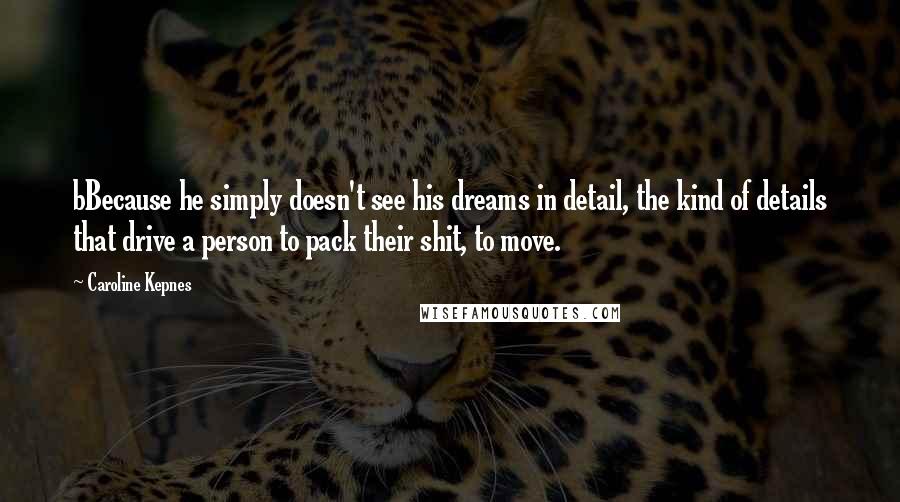 bBecause he simply doesn't see his dreams in detail, the kind of details that drive a person to pack their shit, to move.

~ Caroline Kepnes

WISEFAMOUSQUOTES.COM